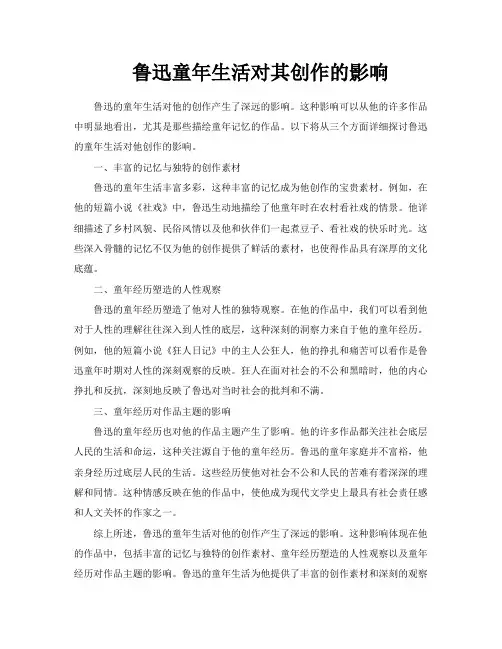 鲁迅童年生活对其创作的影响

鲁迅的童年生活对他的创作产生了深远的影响。这种影响可以从他的许多作品中明显地看出，尤其是那些描绘童年记忆的作品。以下将从三个方面详细探讨鲁迅的童年生活对他创作的影响。

一、丰富的记忆与独特的创作素材

鲁迅的童年生活丰富多彩，这种丰富的记忆成为他创作的宝贵素材。例如，在他的短篇小说《社戏》中，鲁迅生动地描绘了他童年时在农村看社戏的情景。他详细描述了乡村风貌、民俗风情以及他和伙伴们一起煮豆子、看社戏的快乐时光。这些深入骨髓的记忆不仅为他的创作提供了鲜活的素材，也使得作品具有深厚的文化底蕴。

二、童年经历塑造的人性观察

鲁迅的童年经历塑造了他对人性的独特观察。在他的作品中，我们可以看到他对于人性的理解往往深入到人性的底层，这种深刻的洞察力来自于他的童年经历。例如，他的短篇小说《狂人日记》中的主人公狂人，他的挣扎和痛苦可以看作是鲁迅童年时期对人性的深刻观察的反映。狂人在面对社会的不公和黑暗时，他的内心挣扎和反抗，深刻地反映了鲁迅对当时社会的批判和不满。

三、童年经历对作品主题的影响

鲁迅的童年经历也对他的作品主题产生了影响。他的许多作品都关注社会底层人民的生活和命运，这种关注源自于他的童年经历。鲁迅的童年家庭并不富裕，他亲身经历过底层人民的生活。这些经历使他对社会不公和人民的苦难有着深深的理解和同情。这种情感反映在他的作品中，使他成为现代文学史上最具有社会责任感和人文关怀的作家之一。

综上所述，鲁迅的童年生活对他的创作产生了深远的影响。这种影响体现在他的作品中，包括丰富的记忆与独特的创作素材、童年经历塑造的人性观察以及童年经历对作品主题的影响。鲁迅的童年生活为他提供了丰富的创作素材和深刻的观察